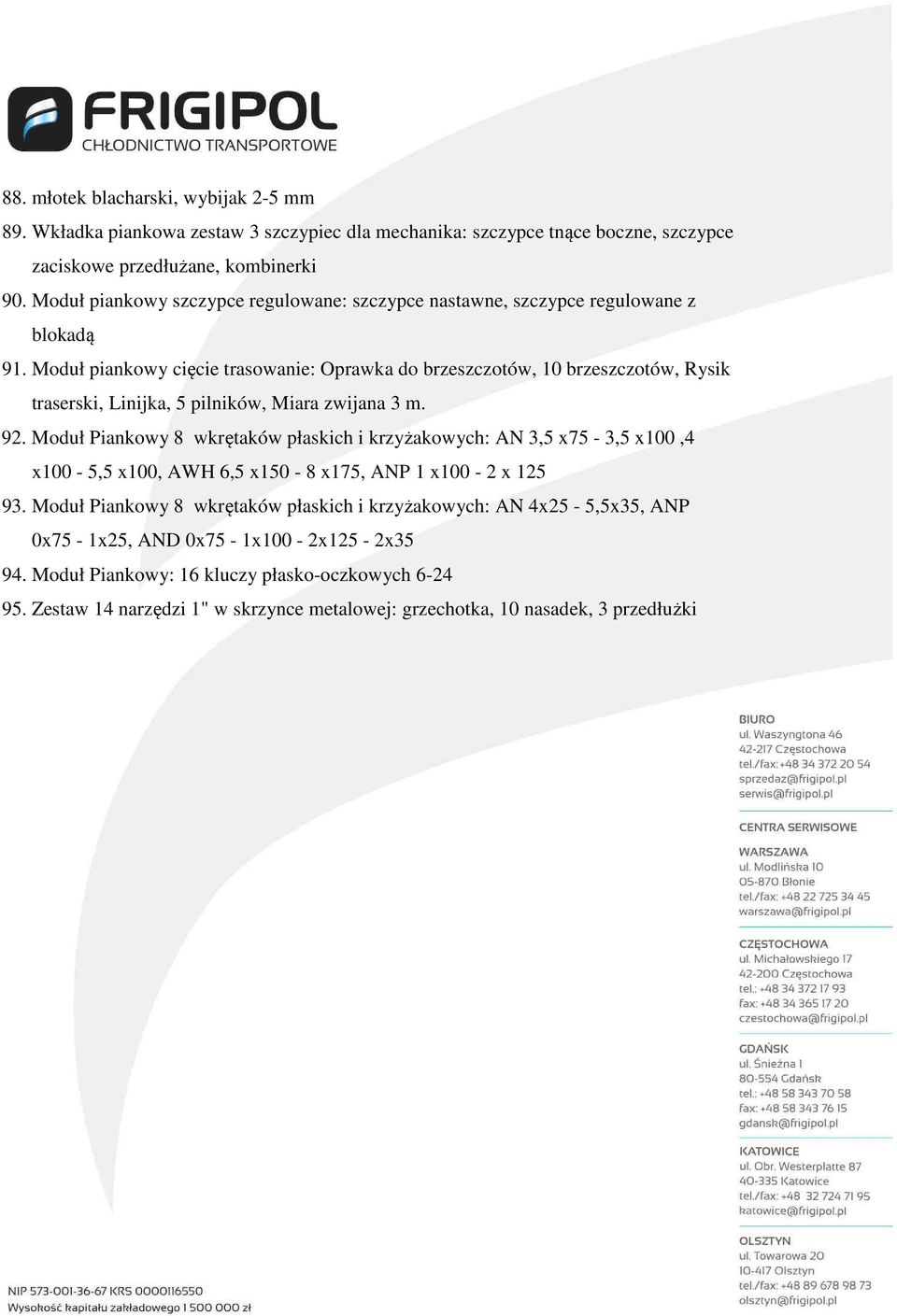 FRIGIPOL
CHŁODNICTWO TRANSPORTOWE

88. młotek blacharski, wybijak 2-5 mm
89. Wkładka piankowa zestaw 3 szczypiec dla mechanika: szczypce tnące boczne, szczypce zaciskowe przedłużane, kombinerki
90. Moduł piankowy szczypce regulowane: szczypce nastawne, szczypce regulowane z blokadą
91. Moduł piankowy cięcie trasowanie: Oprawka do brzeszczotów, 10 brzeszczotów, Rysik traserski, Linijka, 5 pilników, Miara zwijana 3 m.
92. Moduł Piankowy 8 wkrętaków płaskich i krzyżakowych: AN 3,5 x75 - 3,5 x100 ,4 x100 - 5,5 x100, AWH 6,5 x150 - 8 x175, ANP 1 x100 - 2 x 125
93. Moduł Piankowy 8 wkrętaków płaskich i krzyżakowych: AN 4x25 - 5,5x35, ANP 0x75 - 1x25, AND 0x75 - 1x100 - 2x125 - 2x35
94. Moduł Piankowy: 16 kluczy płasko-oczkowych 6-24
95. Zestaw 14 narzędzi 1" w skrzynce metalowej: grzechotka, 10 nasadek, 3 przedłużki

BIURO
ul. Waszyngtona 46
42-217 Częstochowa
tel./fax: +48 34 372 20 54
sprzedaz@frigipol.pl
serwis@frigipol.pl

CENTRA SERWISOWE

WARSZAWA
ul. Modlińska 10
05-870 Błonie
tel./fax: +48 22 725 34 45
warszawa@frigipol.pl

CZĘSTOCHOWA
ul. Michałowskiego 17
42-200 Częstochowa
tel.: +48 34 372 17 93
fax: +48 34 365 17 20
czestochowa@frigipol.pl

GDAŃSK
ul. Śnieżna 1
80-554 Gdańsk
tel.: +48 58 343 70 58
fax: +48 58 343 76 15
gdansk@frigipol.pl

KATOWICE
ul. Obr. Westerplatte 87
40-335 Katowice
tel./fax: +48 32 724 71 95
katowice@frigipol.pl

OLSZTYN
ul. Towarowa 20
10-417 Olsztyn
tel./fax: +48 89 678 98 73
olsztyn@frigipol.pl

NIP 573-001-36-67 KRS 0000116550
Wysokość kapitału zakładowego 1 500 000 zł